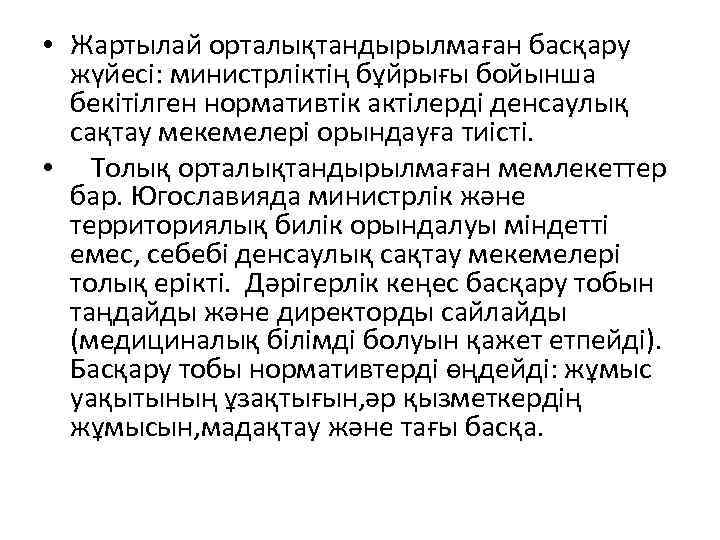 • Жартылай орталықтандырылмаған басқару жүйесі: министрліктің бұйрығы бойынша бекітілген нормативтік актілерді денсаулық сақтау мекемелері орындауға тиісті.

• Толық орталықтандырылмаған мемлекеттер бар. Югославияда министрлік және территориялық билік орындалуы міндетті емес, себебі денсаулық сақтау мекемелері толық ерікті. Дәрігерлік кеңес басқару тобын таңдайды және директорды сайлайды (медициналық білімді болуын қажет етпейді). Басқару тобы нормативтерді өңдейді: жұмыс уақытының ұзақтығын,әр қызметкердің жұмысын,мадақтау және тағы басқа.